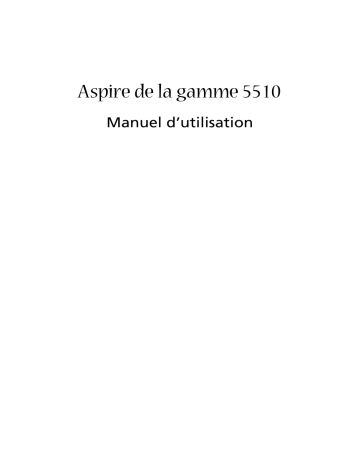 Aspire de la gamme 5510

Manuel d’utilisation